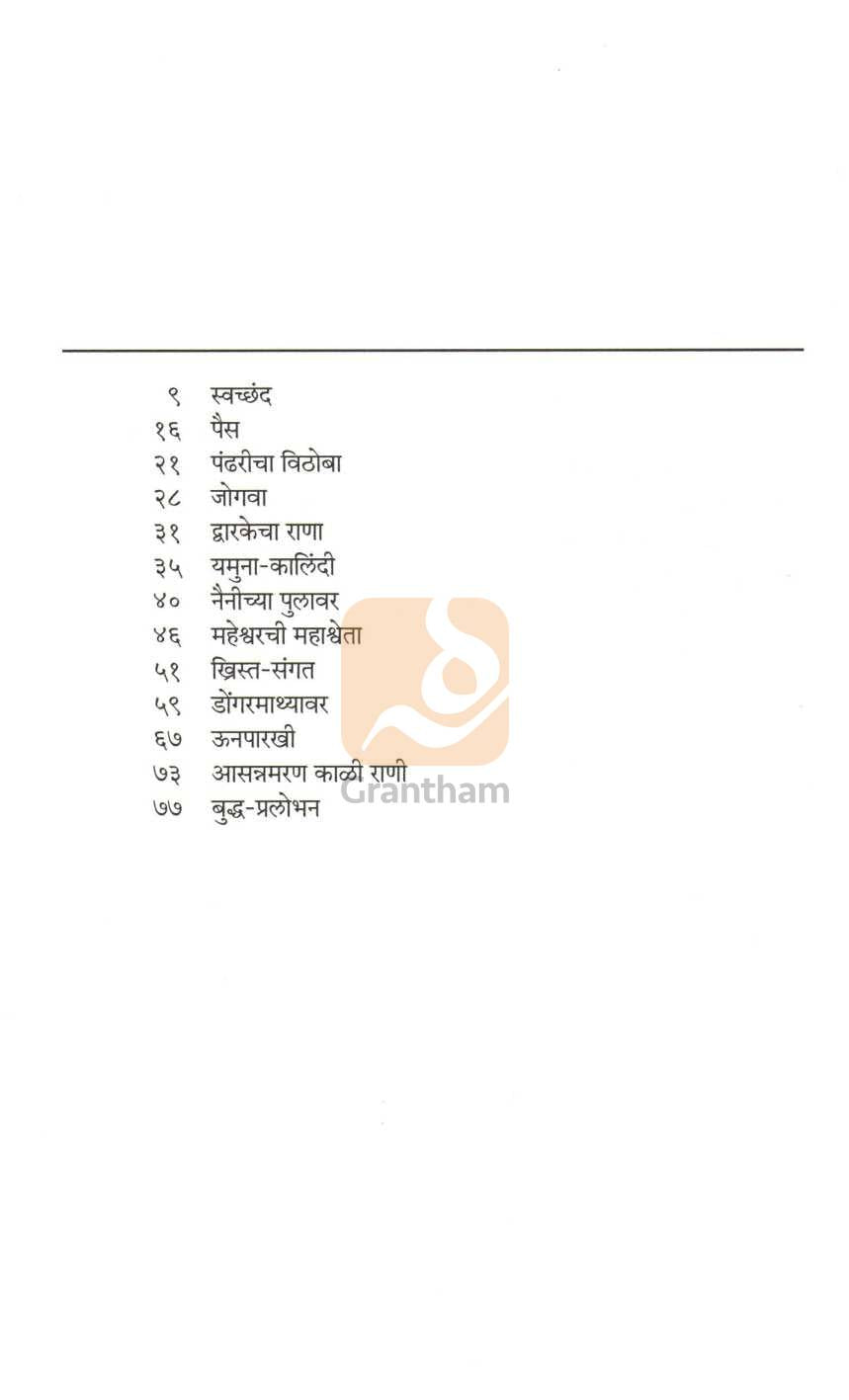 ९ स्वच्छंद
१६ पैस
२१ पंढरीचा विठोबा
२८ जोगवा
३१ द्वारकेचा राणा
३५ यमुना-कालिंदी
४० नैनीच्या पुलावर
४६ महेश्वरची महाश्वेता
५१ ख्रिस्त-संगत
५९ डोंगरमाथ्यावर
६७ ऊनपारखी
७३ आसन्नमरण काळी राणी
७७ बुद्ध-प्रलोभन

Grantham